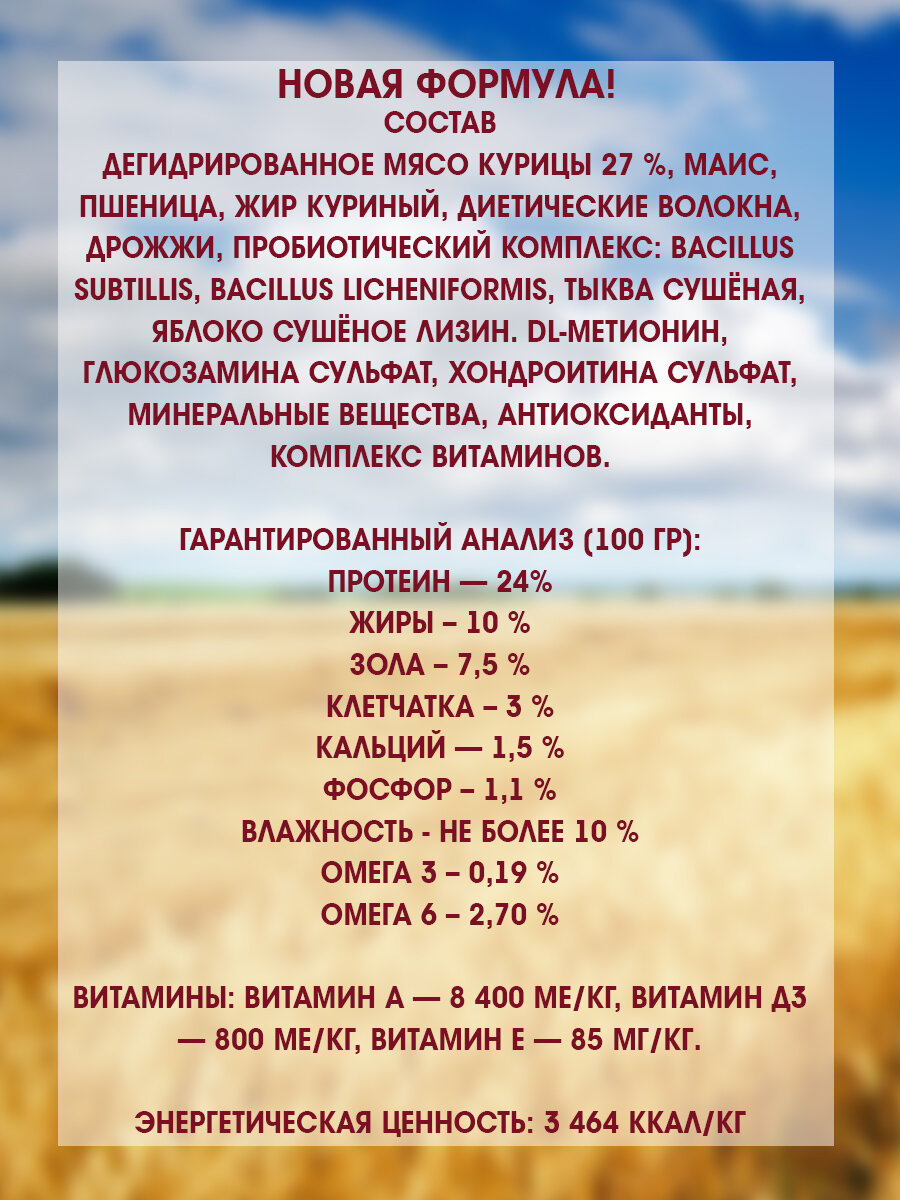 НОВАЯ ФОРМУЛА!
СОСТАВ

ДЕГИДРИРОВАННОЕ МЯСО КУРИЦЫ 27 %, МАИС, ПШЕНИЦА, ЖИР КУРИНЫЙ, ДИЕТИЧЕСКИЕ ВОЛОКНА, ДРОЖЖИ, ПРОБИОТИЧЕСКИЙ КОМПЛЕКС: BACILLUS SUBTILLIS, BACILLUS LICHENIFORMIS, ТЫКВА СУШЁНАЯ, ЯБЛОКО СУШЁНОЕ ЛИЗИН. DL-МЕТИОНИН, ГЛЮКОЗАМИНА СУЛЬФАТ, ХОНДРОИТИНА СУЛЬФАТ, МИНЕРАЛЬНЫЕ ВЕЩЕСТВА, АНТИОКСИДАНТЫ, КОМПЛЕКС ВИТАМИНОВ.

ГАРАНТИРОВАННЫЙ АНАЛИЗ (100 ГР):
ПРОТЕИН — 24%
ЖИРЫ – 10 %
ЗОЛА – 7,5 %
КЛЕТЧАТКА – 3 %
КАЛЬЦИЙ — 1,5 %
ФОСФОР – 1,1 %
ВЛАЖНОСТЬ - НЕ БОЛЕЕ 10 %
ОМЕГА 3 – 0,19 %
ОМЕГА 6 – 2,70 %

ВИТАМИНЫ: ВИТАМИН А — 8 400 МЕ/КГ, ВИТАМИН Д3 — 800 МЕ/КГ, ВИТАМИН Е — 85 МГ/КГ.

ЭНЕРГЕТИЧЕСКАЯ ЦЕННОСТЬ: 3 464 ККАЛ/КГ